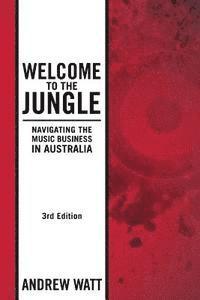 WELCOME
TO THE
JUNGLE

NAVIGATING THE MUSIC BUSINESS IN AUSTRALIA

3rd Edition

ANDREW WATT